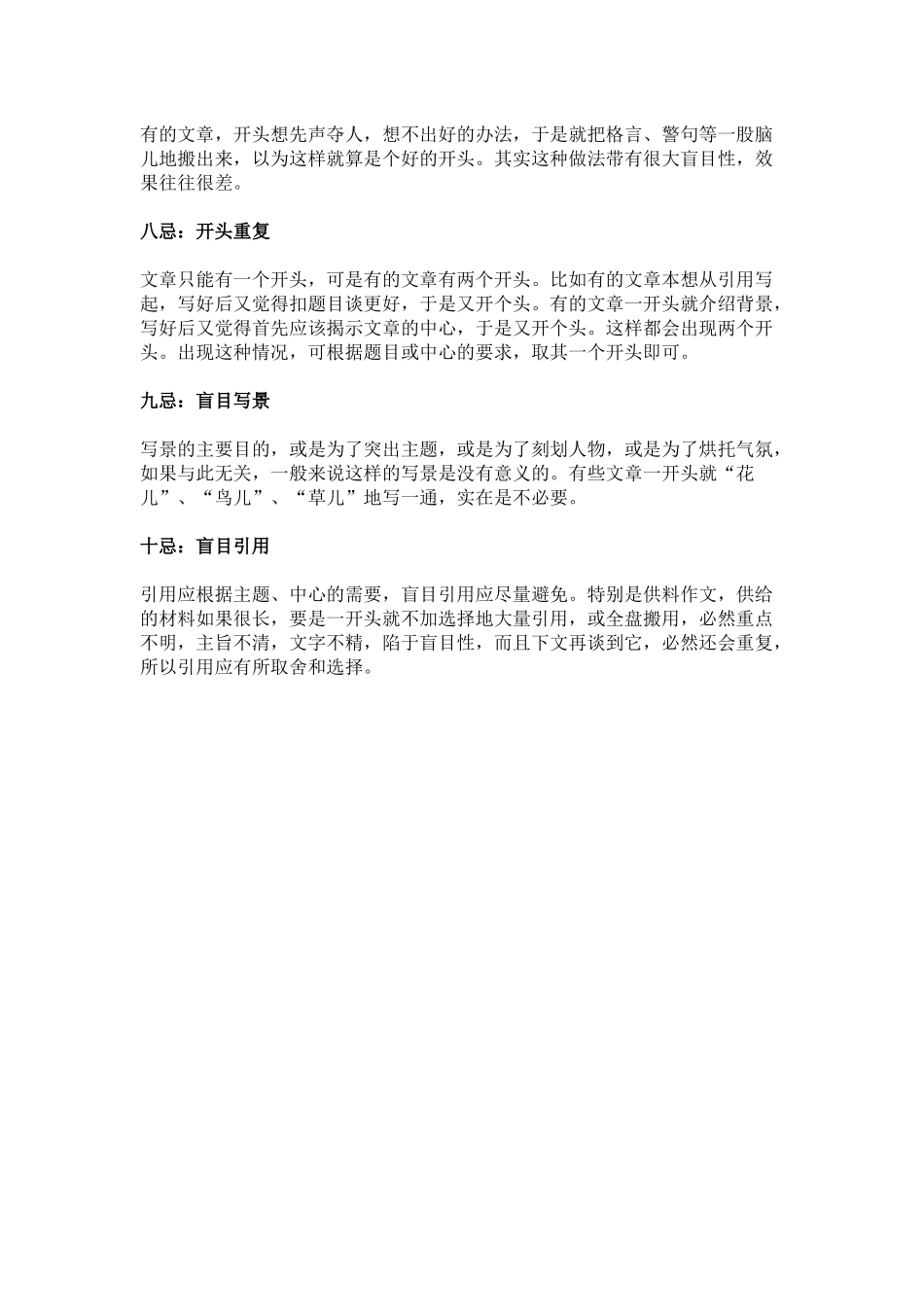 有的文章，开头想先声夺人，想不出好的办法，于是就把格言、警句等一股脑儿地搬出来，以为这样就算是个好的开头。其实这种做法带有很大盲目性，效果往往很差。

八忌：开头重复

文章只能有一个开头，可是有的文章有两个开头。比如有的文章本想从引用写起，写好后又觉得扣题目谈更好，于是又开个头。有的文章一开头就介绍背景，写好后又觉得首先应该揭示文章的中心，于是又开个头。这样都会出现两个开头。出现这种情况，可根据题目或中心的要求，取其一个开头即可。

九忌：盲目写景

写景的主要目的，或是为了突出主题，或是为了刻划人物，或是为了烘托气氛，如果与此无关，一般来说这样的写景是没有意义的。有些文章一开头就“花儿”、“鸟儿”、“草儿”地写一通，实在是不必要。

十忌：盲目引用

引用应根据主题、中心的需要，盲目引用应尽量避免。特别是供料作文，供给的材料如果很长，要是一开头就不加选择地大量引用，或全盘搬用，必然重点不明，主旨不清，文字不精，陷于盲目性，而且下文再谈到它，必然还会重复，所以引用应有所取舍和选择。